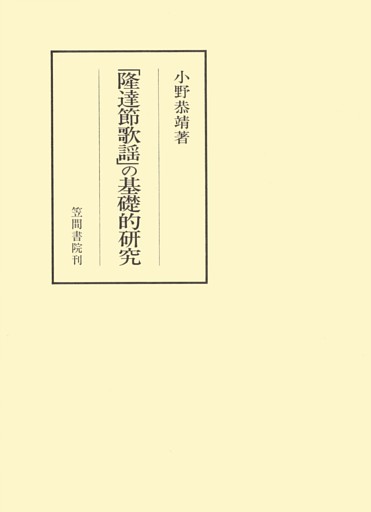 小野恭靖著

「隆達節歌謡」の基礎的研究

笠間書院刊